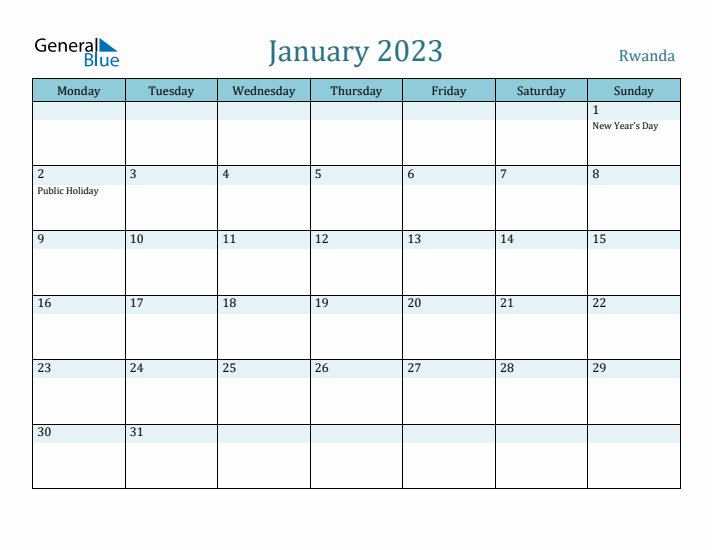 General Blue

January 2023

Rwanda

| Monday | Tuesday | Wednesday | Thursday | Friday | Saturday | Sunday |
|---|---|---|---|---|---|---|
| | | | | | | 1 New Year's Day |
| 2 Public Holiday | 3 | 4 | 5 | 6 | 7 | 8 |
| 9 | 10 | 11 | 12 | 13 | 14 | 15 |
| 16 | 17 | 18 | 19 | 20 | 21 | 22 |
| 23 | 24 | 25 | 26 | 27 | 28 | 29 |
| 30 | 31 | | | | | |